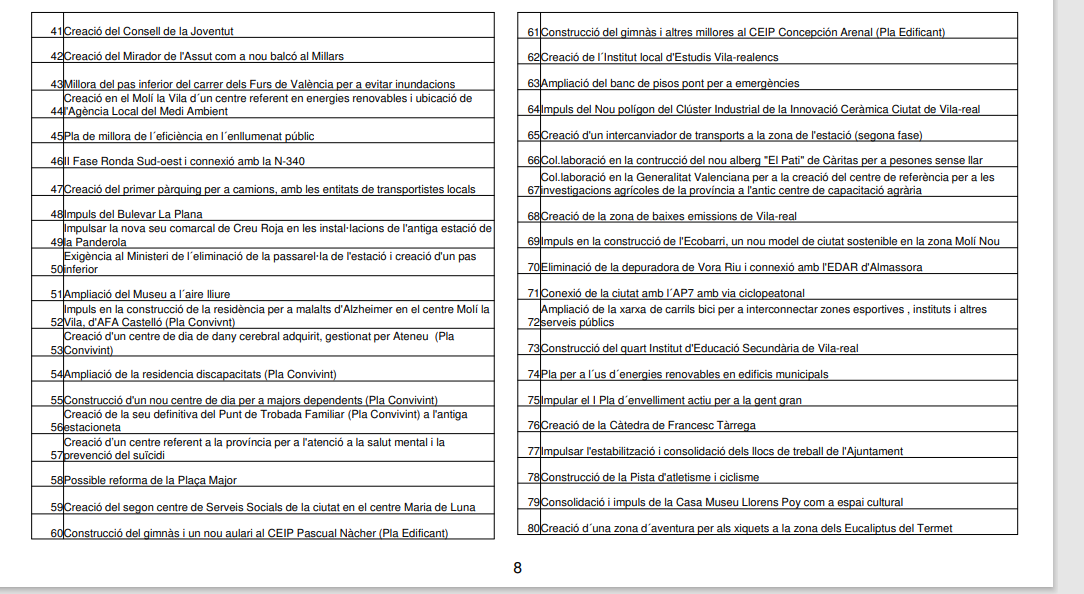 | | |
|---|---|
| 41 | Creació del Consell de la Joventut |
| 42 | Creació del Mirador de l'Assut com a nou balcó al Millars |
| 43 | Millora del pas inferior del carrer dels Furs de València per a evitar inundacions |
| 44 | Creació en el Molí la Vila d´un centre referent en energies renovables i ubicació de l'Agència Local del Medi Ambient |
| 45 | Pla de millora de l´eficiència en l´enllumenat públic |
| 46 | II Fase Ronda Sud-oest i connexió amb la N-340 |
| 47 | Creació del primer pàrquing per a camions, amb les entitats de transportistes locals |
| 48 | Impuls del Bulevar La Plana |
| 49 | Impulsar la nova seu comarcal de Creu Roja en les instal·lacions de l'antiga estació de la Panderola |
| 50 | Exigència al Ministeri de l´eliminació de la passarel·la de l'estació i creació d'un pas inferior |
| 51 | Ampliació del Museu a l´aire lliure |
| 52 | Impuls en la construcció de la residència per a malalts d'Alzheimer en el centre Molí la Vila, d'AFA Castelló (Pla Convivnt) |
| 53 | Creació d'un centre de dia de dany cerebral adquirit, gestionat per Ateneu (Pla Convivint) |
| 54 | Ampliació de la residencia discapacitats (Pla Convivint) |
| 55 | Construcció d'un nou centre de dia per a majors dependents (Pla Convivint) |
| 56 | Creació de la seu definitiva del Punt de Trobada Familiar (Pla Convivint) a l'antiga estacioneta |
| 57 | Creació d'un centre referent a la província per a l'atenció a la salut mental i la prevenció del suïcidi |
| 58 | Possible reforma de la Plaça Major |
| 59 | Creació del segon centre de Serveis Socials de la ciutat en el centre Maria de Luna |
| 60 | Construcció del gimnàs i un nou aulari al CEIP Pascual Nàcher (Pla Edificant) |

| | |
|---|---|
| 61 | Construcció del gimnàs i altres millores al CEIP Concepción Arenal (Pla Edificant) |
| 62 | Creació de l´Institut local d'Estudis Vila-realencs |
| 63 | Ampliació del banc de pisos pont per a emergències |
| 64 | Impuls del Nou polígon del Clúster Industrial de la Innovació Ceràmica Ciutat de Vila-real |
| 65 | Creació d'un intercanviador de transports a la zona de l'estació (segona fase) |
| 66 | Col.laboració en la contrucció del nou alberg "El Pati" de Càritas per a pesones sense llar |
| 67 | Col.laboració en la Generalitat Valenciana per a la creació del centre de referència per a les investigacions agrícoles de la província a l'antic centre de capacitació agrària |
| 68 | Creació de la zona de baixes emissions de Vila-real |
| 69 | Impuls en la construcció de l'Ecobarri, un nou model de ciutat sostenible en la zona Molí Nou |
| 70 | Eliminació de la depuradora de Vora Riu i connexió amb l'EDAR d'Almassora |
| 71 | Conexió de la ciutat amb l´AP7 amb via ciclopeatonal |
| 72 | Ampliació de la xarxa de carrils bici per a interconnectar zones esportives , instituts i altres serveis públics |
| 73 | Construcció del quart Institut d'Educació Secundària de Vila-real |
| 74 | Pla per a l´us d´energies renovables en edificis municipals |
| 75 | Impular el I Pla d´envelliment actiu per a la gent gran |
| 76 | Creació de la Càtedra de Francesc Tàrrega |
| 77 | Impulsar l'estabilització i consolidació dels llocs de treball de l'Ajuntament |
| 78 | Construcció de la Pista d'atletisme i ciclisme |
| 79 | Consolidació i impuls de la Casa Museu Llorens Poy com a espai cultural |
| 80 | Creació d´una zona d´aventura per als xiquets a la zona dels Eucaliptus del Termet |

8